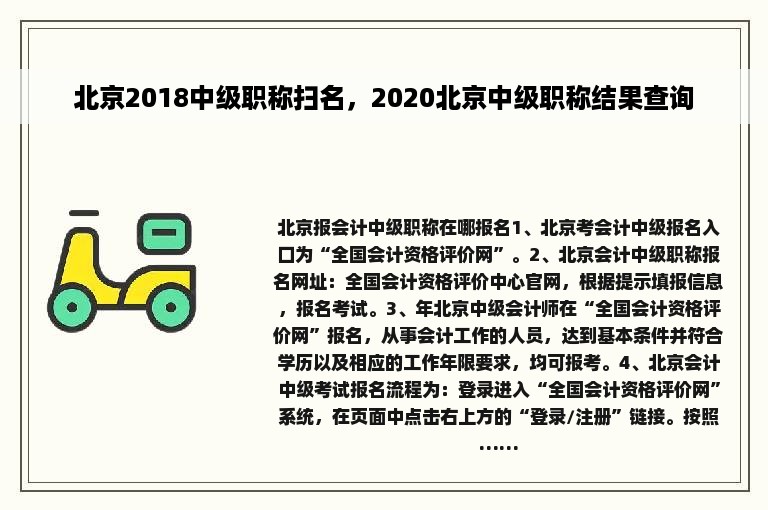 北京2018中级职称扫名，2020北京中级职称结果查询

北京报会计中级职称在哪报名1、北京考会计中级报名入口为“全国会计资格评价网”。2、北京会计中级职称报名网址：全国会计资格评价中心官网，根据提示填报信息，报名考试。3、年北京中级会计师在“全国会计资格评价网”报名，从事会计工作的人员，达到基本条件并符合学历以及相应的工作年限要求，均可报考。4、北京会计中级考试报名流程为：登录进入“全国会计资格评价网”系统，在页面中点击右上方的“登录/注册”链接。按照……